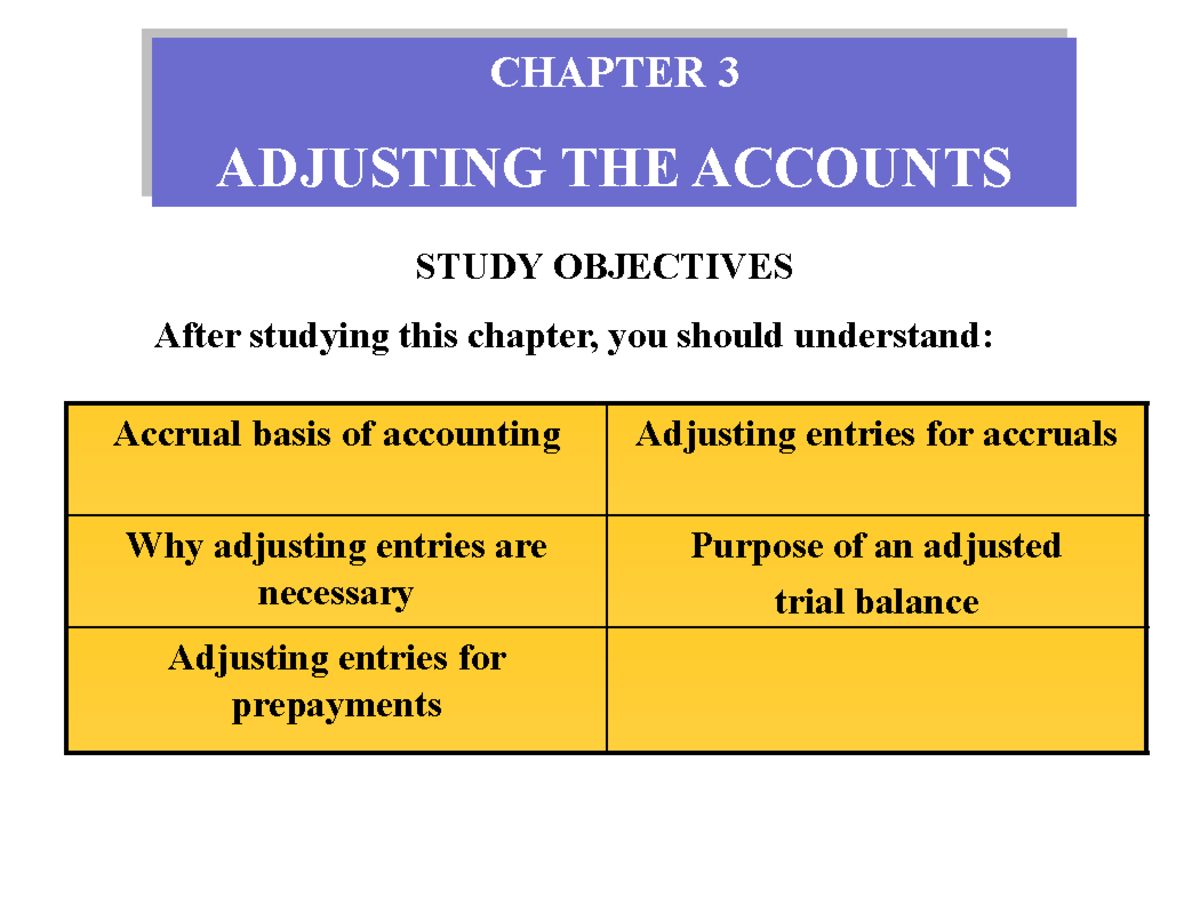 CHAPTER 3

ADJUSTING THE ACCOUNTS

STUDY OBJECTIVES

After studying this chapter, you should understand:

| Accrual basis of accounting | Adjusting entries for accruals |
|---|---|
| Why adjusting entries are necessary | Purpose of an adjusted trial balance |
| Adjusting entries for prepayments | |